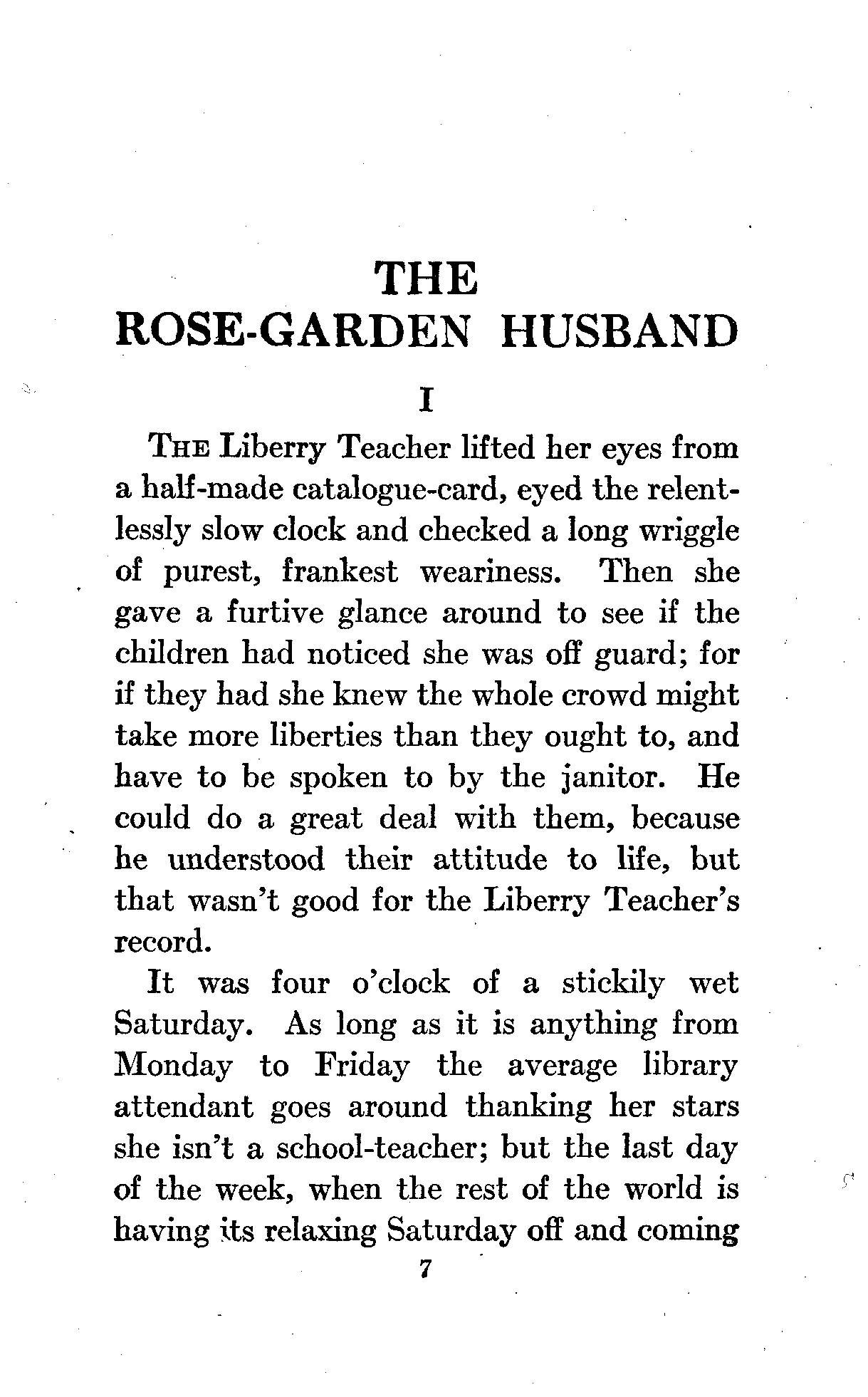 THE
ROSE-GARDEN HUSBAND

I

THE Liberry Teacher lifted her eyes from a half-made catalogue-card, eyed the relentlessly slow clock and checked a long wriggle of purest, frankest weariness. Then she gave a furtive glance around to see if the children had noticed she was off guard; for if they had she knew the whole crowd might take more liberties than they ought to, and have to be spoken to by the janitor. He could do a great deal with them, because he understood their attitude to life, but that wasn't good for the Liberry Teacher's record.

It was four o'clock of a stickily wet Saturday. As long as it is anything from Monday to Friday the average library attendant goes around thanking her stars she isn't a school-teacher; but the last day of the week, when the rest of the world is having its relaxing Saturday off and coming

7